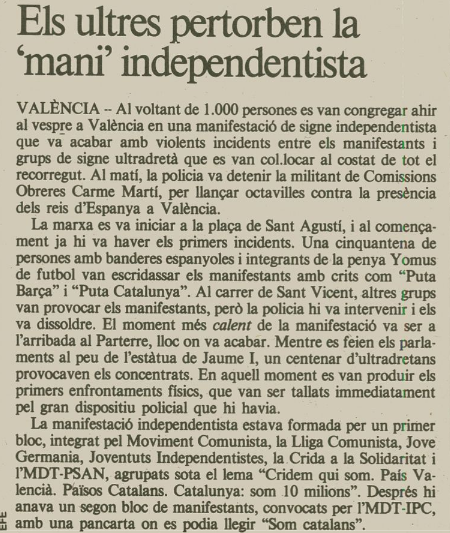 Els ultres pertorben la 'mani' independentista

VALÈNCIA -- Al voltant de 1.000 persones es van congregar ahir al vespre a València en una manifestació de signe independentista que va acabar amb violents incidents entre els manifestants i grups de signe ultradretà que es van col.locar al costat de tot el recorregut. Al matí, la policia va detenir la militant de Comissions Obreres Carme Martí, per llançar octavilles contra la presència dels reis d'Espanya a València.

La marxa es va iniciar a la plaça de Sant Agustí, i al començament ja hi va haver els primers incidents. Una cinquantena de persones amb banderes espanyoles i integrants de la penya Yomus de futbol van escridassar els manifestants amb crits com "Puta Barça" i "Puta Catalunya". Al carrer de Sant Vicent, altres grups van provocar els manifestants, però la policia hi va intervenir i els va dissoldre. El moment més calent de la manifestació va ser a l'arribada al Parterre, lloc on va acabar. Mentre es feien els parlaments al peu de l'estàtua de Jaume I, un centenar d'ultradretans provocaven els concentrats. En aquell moment es van produir els primers enfrontaments físics, que van ser tallats immediatament pel gran dispositiu policial que hi havia.

La manifestació independentista estava formada per un primer bloc, integrat pel Moviment Comunista, la Lliga Comunista, Jove Germania, Joventuts Independentistes, la Crida a la Solidaritat i l'MDT-PSAN, agrupats sota el lema "Cridem qui som. País Valencià. Països Catalans. Catalunya: som 10 milions". Després hi anava un segon bloc de manifestants, convocats per l'MDT-IPC, amb una pancarta on es podia llegir "Som catalans".

EFE